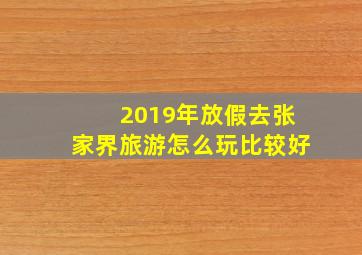 2019年放假去张家界旅游怎么玩比较好